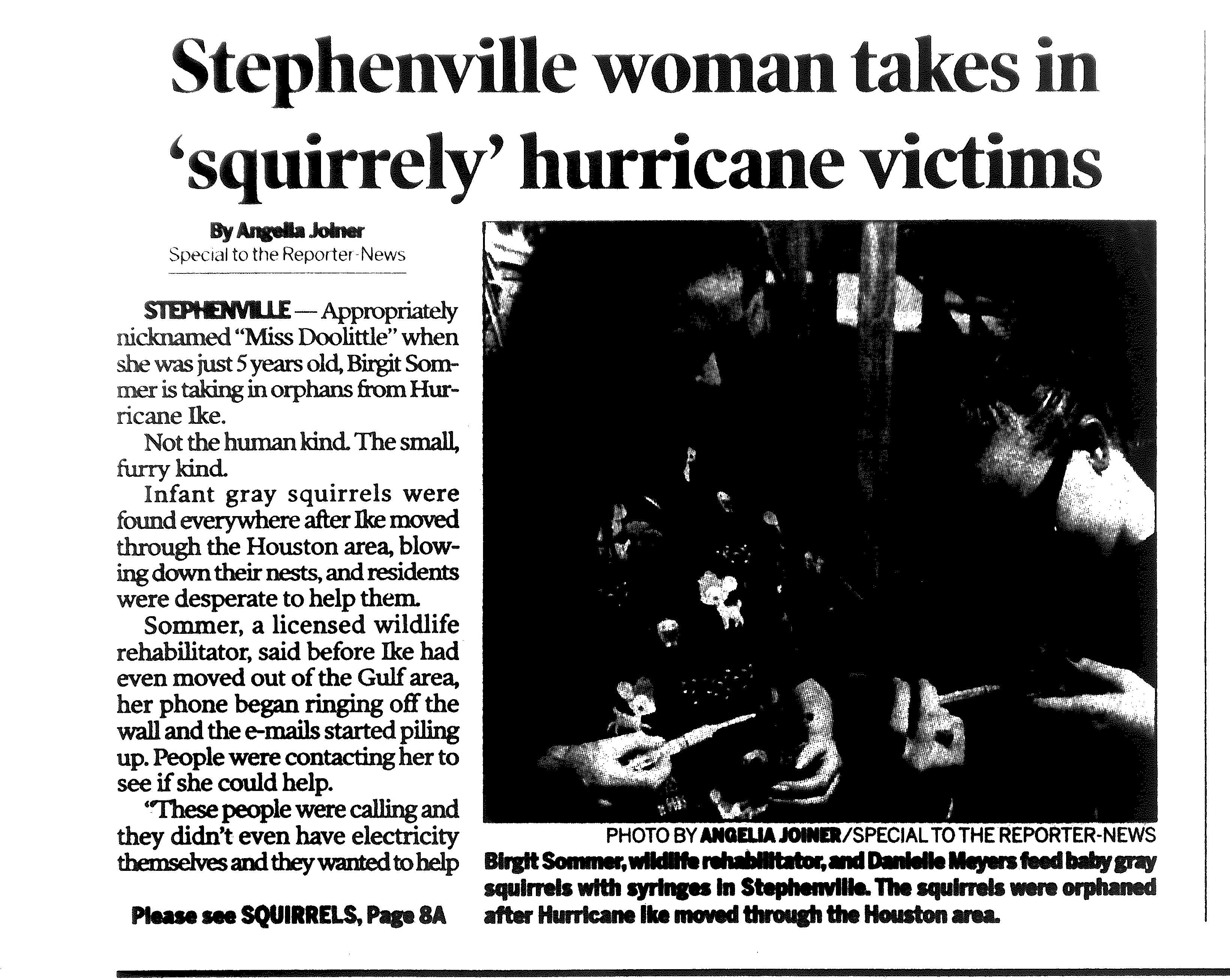 Stephenville woman takes in 'squirrely' hurricane victims

By Angelia Joiner
Special to the Reporter-News

STEPHENVILLE — Appropriately nicknamed "Miss Doolittle" when she was just 5 years old, Birgit Sommer is taking in orphans from Hurricane Ike.

Not the human kind. The small, furry kind.

Infant gray squirrels were found everywhere after Ike moved through the Houston area, blowing down their nests, and residents were desperate to help them.

Sommer, a licensed wildlife rehabilitator, said before Ike had even moved out of the Gulf area, her phone began ringing off the wall and the e-mails started piling up. People were contacting her to see if she could help.

"These people were calling and they didn't even have electricity themselves and they wanted to help

Please see SQUIRRELS, Page 8A

PHOTO BY ANGELIA JOINER/SPECIAL TO THE REPORTER-NEWS
Birgit Sommer, wildlife rehabilitator, and Danielle Meyers feed baby gray squirrels with syringes in Stephenville. The squirrels were orphaned after Hurricane Ike moved through the Houston area.